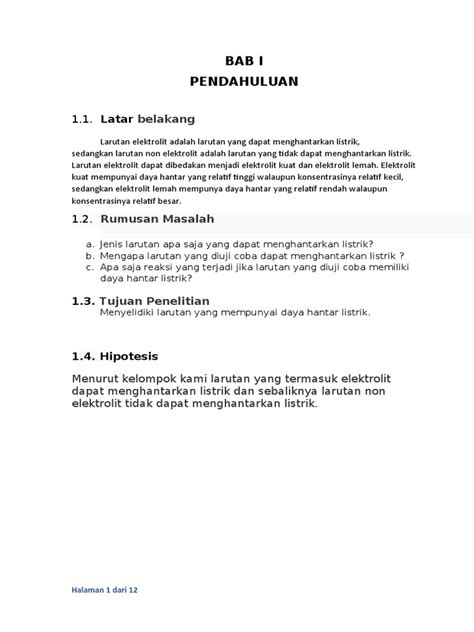 BAB I
PENDAHULUAN

1.1. Latar belakang

Larutan elektrolit adalah larutan yang dapat menghantarkan listrik, sedangkan larutan non elektrolit adalah larutan yang tidak dapat menghantarkan listrik. Larutan elektrolit dapat dibedakan menjadi elektrolit kuat dan elektrolit lemah. Elektrolit kuat mempunyai daya hantar yang relatif tinggi walaupun konsentrasinya relatif kecil, sedangkan elektrolit lemah mempunya daya hantar yang relatif rendah walaupun konsentrasinya relatif besar.

1.2. Rumusan Masalah

a. Jenis larutan apa saja yang dapat menghantarkan listrik?
b. Mengapa larutan yang diuji coba dapat menghantarkan listrik ?
c. Apa saja reaksi yang terjadi jika larutan yang diuji coba memiliki daya hantar listrik?

1.3. Tujuan Penelitian
Menyelidiki larutan yang mempunyai daya hantar listrik.

1.4. Hipotesis

Menurut kelompok kami larutan yang termasuk elektrolit dapat menghantarkan listrik dan sebaliknya larutan non elektrolit tidak dapat menghantarkan listrik.

Halaman 1 dari 12